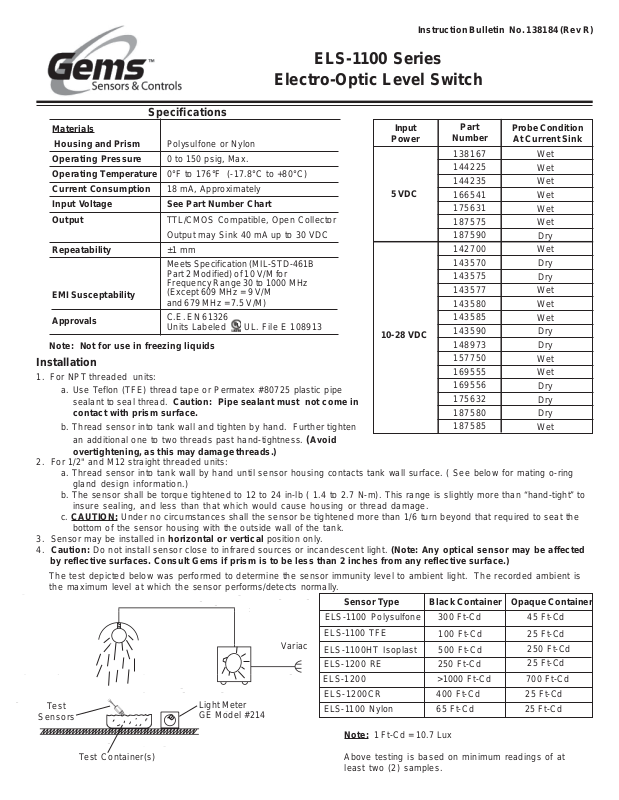 Instruction Bulletin No. 138184 (Rev R)

Gems™ Sensors & Controls

ELS-1100 Series
Electro-Optic Level Switch

Specifications

| Materials | |
|---|---|
| Housing and Prism | Polysulfone or Nylon |
| Operating Pressure | 0 to 150 psig, Max. |
| Operating Temperature | 0°F to 176°F (-17.8°C to +80°C) |
| Current Consumption | 18 mA, Approximately |
| Input Voltage | See Part Number Chart |
| Output | TTL/CMOS Compatible, Open Collector Output may Sink 40 mA up to 30 VDC |
| Repeatability | ±1 mm |
| EMI Susceptability | Meets Specification (MIL-STD-461B Part 2 Modified) of 10 V/M for Frequency Range 30 to 1000 MHz (Except 609 MHz = 9 V/M and 679 MHz = 7.5 V/M) |
| Approvals | C.E. EN 61326 Units Labeled UL. File E 108913 |

Note: Not for use in freezing liquids

| Input Power | Part Number | Probe Condition At Current Sink |
|---|---|---|
| 5 VDC | 138167 | Wet |
| | 144225 | Wet |
| | 144235 | Wet |
| | 166541 | Wet |
| | 175631 | Wet |
| | 187575 | Wet |
| | 187590 | Dry |
| 10-28 VDC | 142700 | Wet |
| | 143570 | Dry |
| | 143575 | Dry |
| | 143577 | Wet |
| | 143580 | Wet |
| | 143585 | Wet |
| | 143590 | Dry |
| | 148973 | Dry |
| | 157750 | Wet |
| | 169555 | Wet |
| | 169556 | Dry |
| | 175632 | Dry |
| | 187580 | Dry |
| | 187585 | Wet |

Installation

1. For NPT threaded units:
a. Use Teflon (TFE) thread tape or Permatex #80725 plastic pipe sealant to seal thread. Caution: Pipe sealant must not come in contact with prism surface.
b. Thread sensor into tank wall and tighten by hand. Further tighten an additional one to two threads past hand-tightness. (Avoid overtightening, as this may damage threads.)
2. For 1/2" and M12 straight threaded units:
a. Thread sensor into tank wall by hand until sensor housing contacts tank wall surface. ( See below for mating o-ring gland design information.)
b. The sensor shall be torque tightened to 12 to 24 in-lb ( 1.4 to 2.7 N-m). This range is slightly more than "hand-tight" to insure sealing, and less than that which would cause housing or thread damage.
c. CAUTION: Under no circumstances shall the sensor be tightened more than 1/6 turn beyond that required to seat the bottom of the sensor housing with the outside wall of the tank.
3. Sensor may be installed in horizontal or vertical position only.
4. Caution: Do not install sensor close to infrared sources or incandescent light. (Note: Any optical sensor may be affected by reflective surfaces. Consult Gems if prism is to be less than 2 inches from any reflective surface.)

The test depicted below was performed to determine the sensor immunity level to ambient light. The recorded ambient is the maximum level at which the sensor performs/detects normally.

Variac
Test Sensors
Light Meter GE Model #214
Test Container(s)

| Sensor Type | Black Container | Opaque Container |
|---|---|---|
| ELS-1100 Polysulfone | 300 Ft-Cd | 45 Ft-Cd |
| ELS-1100 TFE | 100 Ft-Cd | 25 Ft-Cd |
| ELS-1100HT Isoplast | 500 Ft-Cd | 250 Ft-Cd |
| ELS-1200 RE | 250 Ft-Cd | 25 Ft-Cd |
| ELS-1200 | >1000 Ft-Cd | 700 Ft-Cd |
| ELS-1200CR | 400 Ft-Cd | 25 Ft-Cd |
| ELS-1100 Nylon | 65 Ft-Cd | 25 Ft-Cd |

Note: 1 Ft-Cd = 10.7 Lux

Above testing is based on minimum readings of at least two (2) samples.